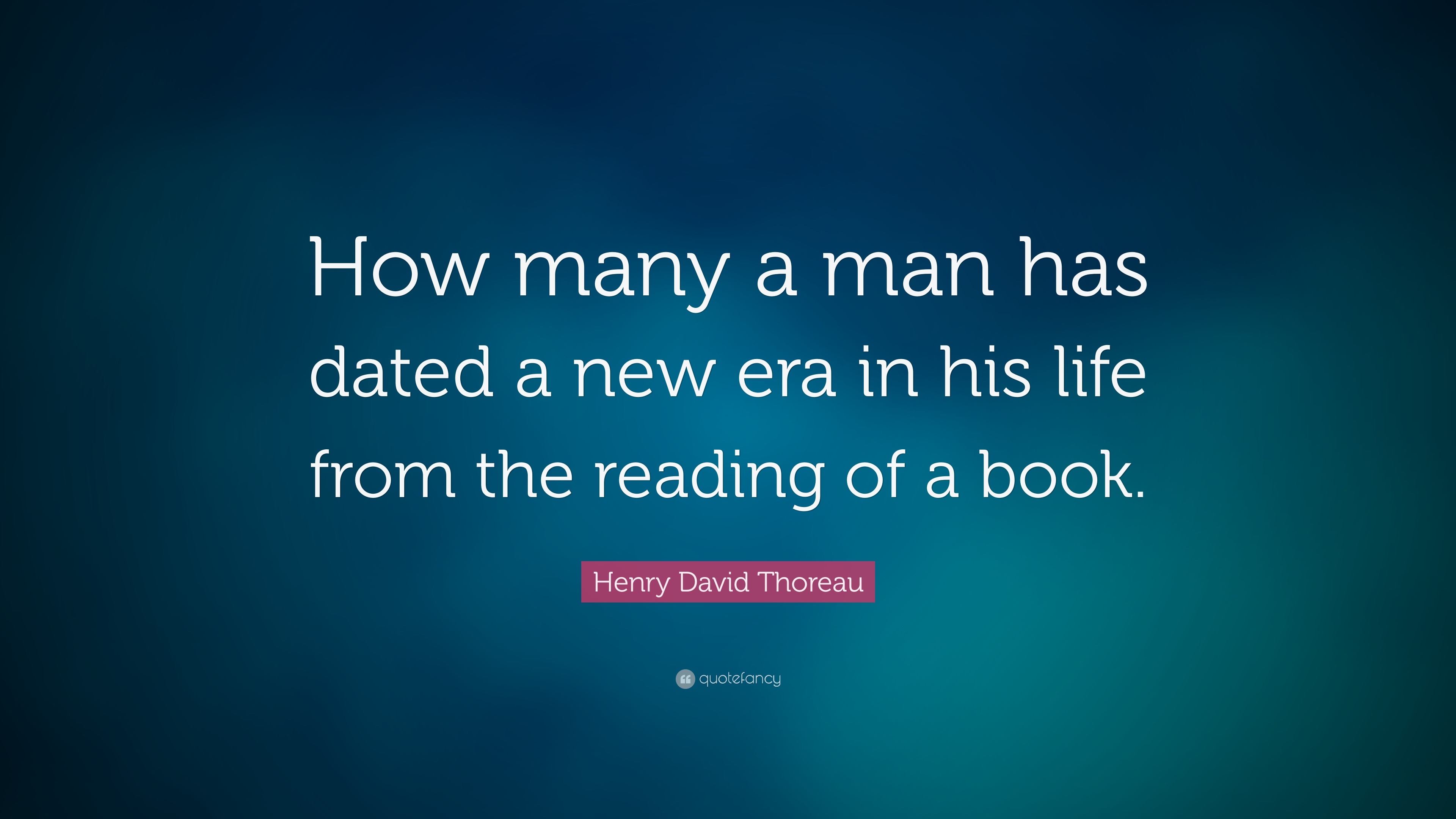 How many a man has dated a new era in his life from the reading of a book.

Henry David Thoreau

quotefancy